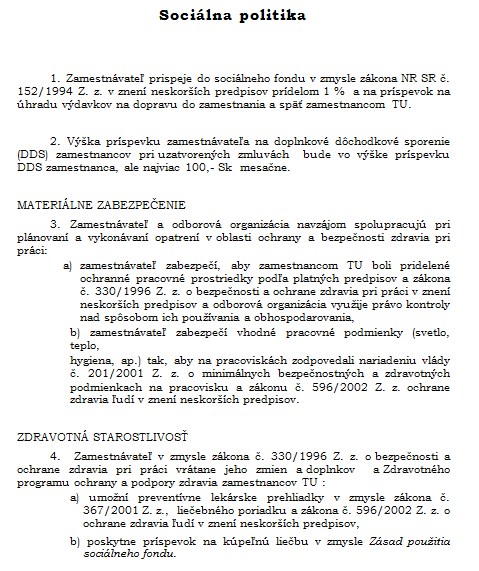 Sociálna politika

1. Zamestnávateľ prispeje do sociálneho fondu v zmysle zákona NR SR č. 152/1994 Z. z. v znení neskorších predpisov prídelom 1 % a na príspevok na úhradu výdavkov na dopravu do zamestnania a späť zamestnancom TU.

2. Výška príspevku zamestnávateľa na doplnkové dôchodkové sporenie (DDS) zamestnancov pri uzatvorených zmluvách bude vo výške príspevku DDS zamestnanca, ale najviac 100,- Sk mesačne.

MATERIÁLNE ZABEZPEČENIE

3. Zamestnávateľ a odborová organizácia navzájom spolupracujú pri plánovaní a vykonávaní opatrení v oblasti ochrany a bezpečnosti zdravia pri práci:

a) zamestnávateľ zabezpečí, aby zamestnancom TU boli pridelené ochranné pracovné prostriedky podľa platných predpisov a zákona č. 330/1996 Z. z. o bezpečnosti a ochrane zdravia pri práci v znení neskorších predpisov a odborová organizácia využije právo kontroly nad spôsobom ich používania a obhospodarovania,

b) zamestnávateľ zabezpečí vhodné pracovné podmienky (svetlo, teplo,

hygiena, ap.) tak, aby na pracoviskách zodpovedali nariadeniu vlády č. 201/2001 Z. z. o minimálnych bezpečnostných a zdravotných podmienkach na pracovisku a zákonu č. 596/2002 Z. z. ochrane zdravia ľudí v znení neskorších predpisov.

ZDRAVOTNÁ STAROSTLIVOSŤ

4. Zamestnávateľ v zmysle zákona č. 330/1996 Z. z. o bezpečnosti a ochrane zdravia pri práci vrátane jeho zmien a doplnkov a Zdravotného programu ochrany a podpory zdravia zamestnancov TU :

a) umožní preventívne lekárske prehliadky v zmysle zákona č. 367/2001 Z. z., liečebného poriadku a zákona č. 596/2002 Z. z. o ochrane zdravia ľudí v znení neskorších predpisov,

b) poskytne príspevok na kúpeľnú liečbu v zmysle Zásad použitia sociálneho fondu.